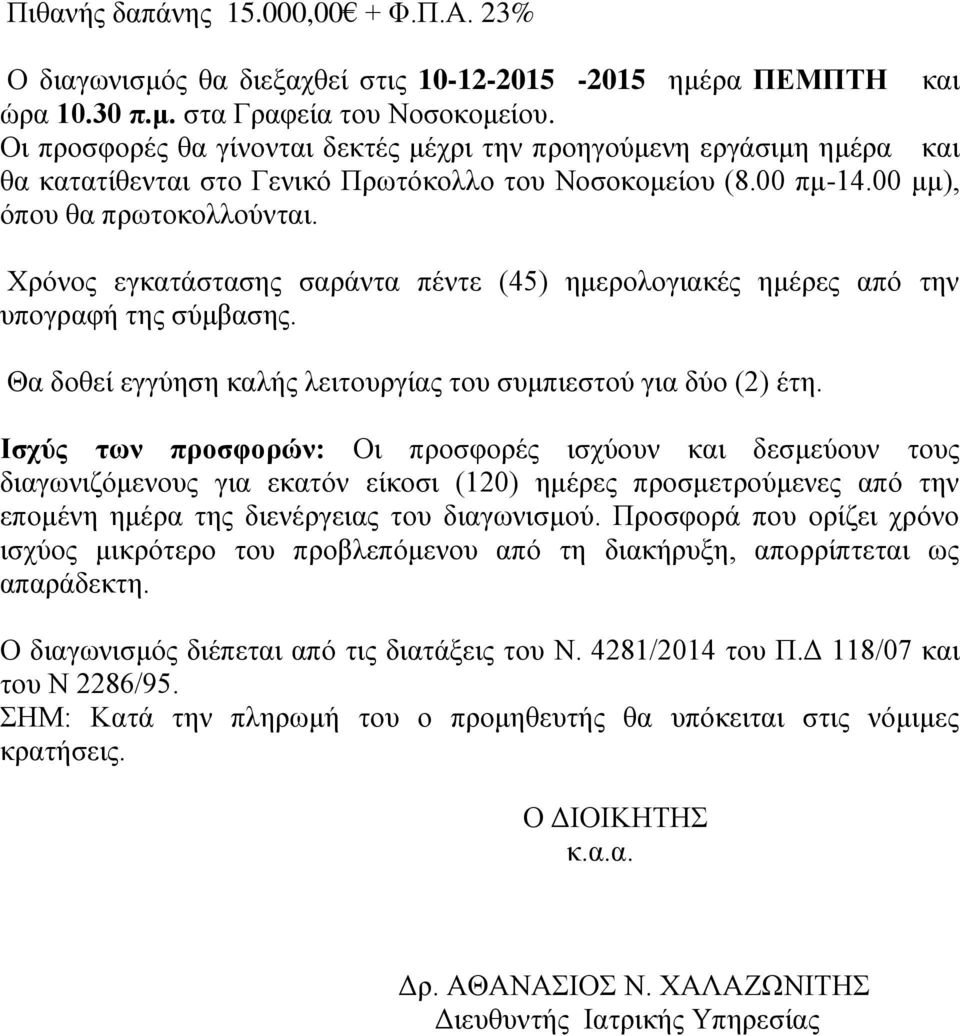 Πιθανής δαπάνης 15.000,00€ + Φ.Π.Α. 23%

Ο διαγωνισμός θα διεξαχθεί στις 10-12-2015 -2015 ημέρα ΠΕΜΠΤΗ και ώρα 10.30 π.μ. στα Γραφεία του Νοσοκομείου.
Οι προσφορές θα γίνονται δεκτές μέχρι την προηγούμενη εργάσιμη ημέρα και θα κατατίθενται στο Γενικό Πρωτόκολλο του Νοσοκομείου (8.00 πμ-14.00 μμ), όπου θα πρωτοκολλούνται.

Χρόνος εγκατάστασης σαράντα πέντε (45) ημερολογιακές ημέρες από την υπογραφή της σύμβασης.

Θα δοθεί εγγύηση καλής λειτουργίας του συμπιεστού για δύο (2) έτη.

Ισχύς των προσφορών: Οι προσφορές ισχύουν και δεσμεύουν τους διαγωνιζόμενους για εκατόν είκοσι (120) ημέρες προσμετρούμενες από την επομένη ημέρα της διενέργειας του διαγωνισμού. Προσφορά που ορίζει χρόνο ισχύος μικρότερο του προβλεπόμενου από τη διακήρυξη, απορρίπτεται ως απαράδεκτη.

Ο διαγωνισμός διέπεται από τις διατάξεις του Ν. 4281/2014 του Π.Δ 118/07 και του Ν 2286/95.
ΣΗΜ: Κατά την πληρωμή του ο προμηθευτής θα υπόκειται στις νόμιμες κρατήσεις.

Ο ΔΙΟΙΚΗΤΗΣ
κ.α.α.

Δρ. ΑΘΑΝΑΣΙΟΣ Ν. ΧΑΛΑΖΩΝΙΤΗΣ
Διευθυντής Ιατρικής Υπηρεσίας